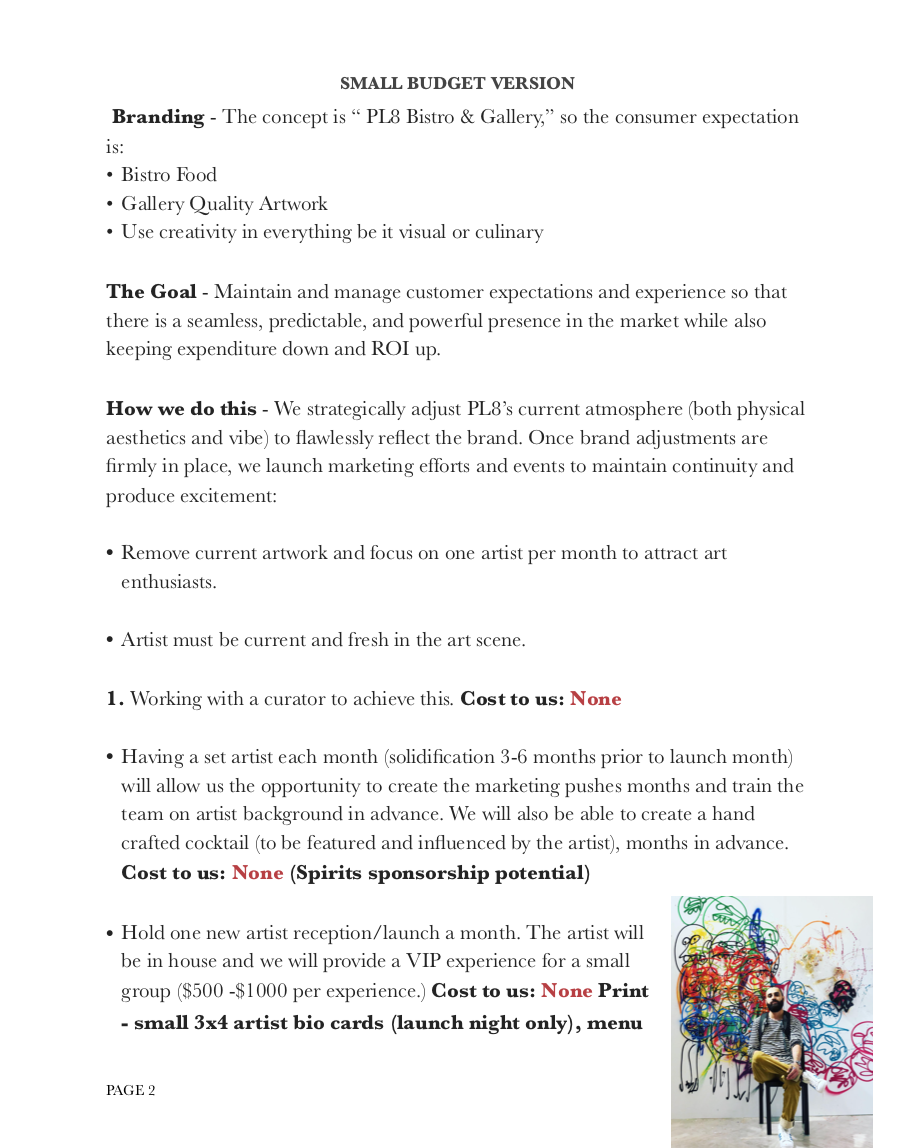 SMALL BUDGET VERSION

Branding - The concept is " PL8 Bistro & Gallery," so the consumer expectation is:
• Bistro Food
• Gallery Quality Artwork
• Use creativity in everything be it visual or culinary

The Goal - Maintain and manage customer expectations and experience so that there is a seamless, predictable, and powerful presence in the market while also keeping expenditure down and ROI up.

How we do this - We strategically adjust PL8's current atmosphere (both physical aesthetics and vibe) to flawlessly reflect the brand. Once brand adjustments are firmly in place, we launch marketing efforts and events to maintain continuity and produce excitement:

• Remove current artwork and focus on one artist per month to attract art enthusiasts.

• Artist must be current and fresh in the art scene.

1. Working with a curator to achieve this. Cost to us: None

• Having a set artist each month (solidification 3-6 months prior to launch month) will allow us the opportunity to create the marketing pushes months and train the team on artist background in advance. We will also be able to create a hand crafted cocktail (to be featured and influenced by the artist), months in advance. Cost to us: None (Spirits sponsorship potential)

• Hold one new artist reception/launch a month. The artist will be in house and we will provide a VIP experience for a small group ($500 -$1000 per experience.) Cost to us: None Print - small 3x4 artist bio cards (launch night only), menu

PAGE 2